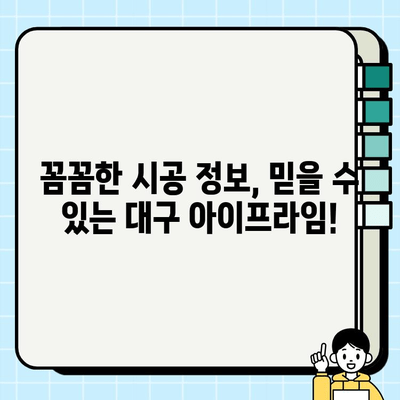 꼼꼼한 시공 정보, 믿을 수 있는 대구 아이프라임!